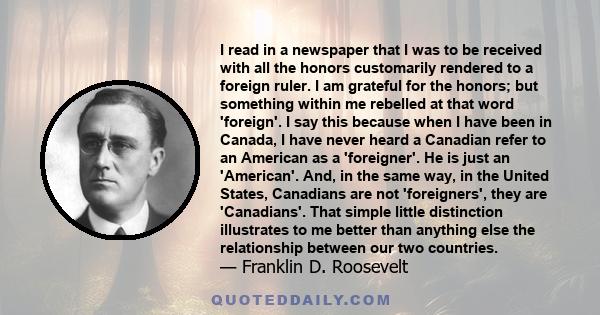 I read in a newspaper that I was to be received with all the honors customarily rendered to a foreign ruler. I am grateful for the honors; but something within me rebelled at that word 'foreign'. I say this because when I have been in Canada, I have never heard a Canadian refer to an American as a 'foreigner'. He is just an 'American'. And, in the same way, in the United States, Canadians are not 'foreigners', they are 'Canadians'. That simple little distinction illustrates to me better than anything else the relationship between our two countries.
— Franklin D. Roosevelt

QUOTEDDAILY.COM